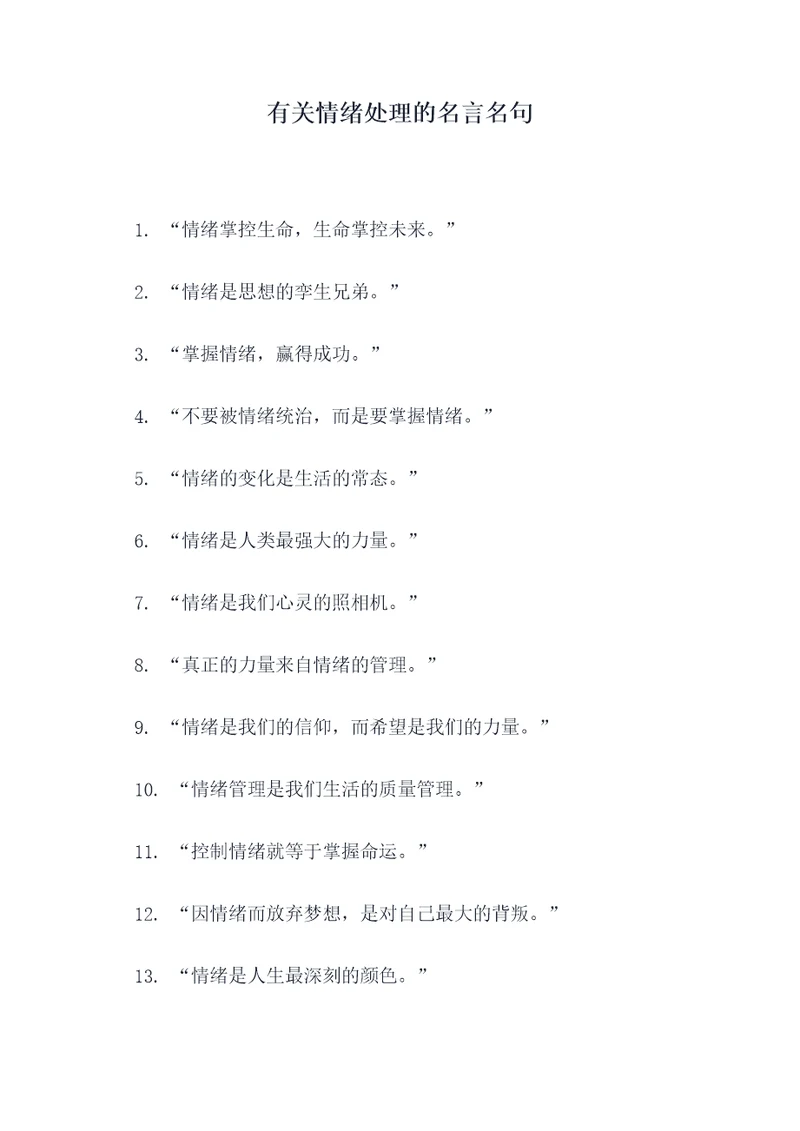 有关情绪处理的名言名句

1. “情绪掌控生命，生命掌控未来。”

2. “情绪是思想的孪生兄弟。”

3. “掌握情绪，赢得成功。”

4. “不要被情绪统治，而是要掌握情绪。”

5. “情绪的变化是生活的常态。”

6. “情绪是人类最强大的力量。”

7. “情绪是我们心灵的照相机。”

8. “真正的力量来自情绪的管理。”

9. “情绪是我们的信仰，而希望是我们的力量。”

10. “情绪管理是我们生活的质量管理。”

11. “控制情绪就等于掌握命运。”

12. “因情绪而放弃梦想，是对自己最大的背叛。”

13. “情绪是人生最深刻的颜色。”